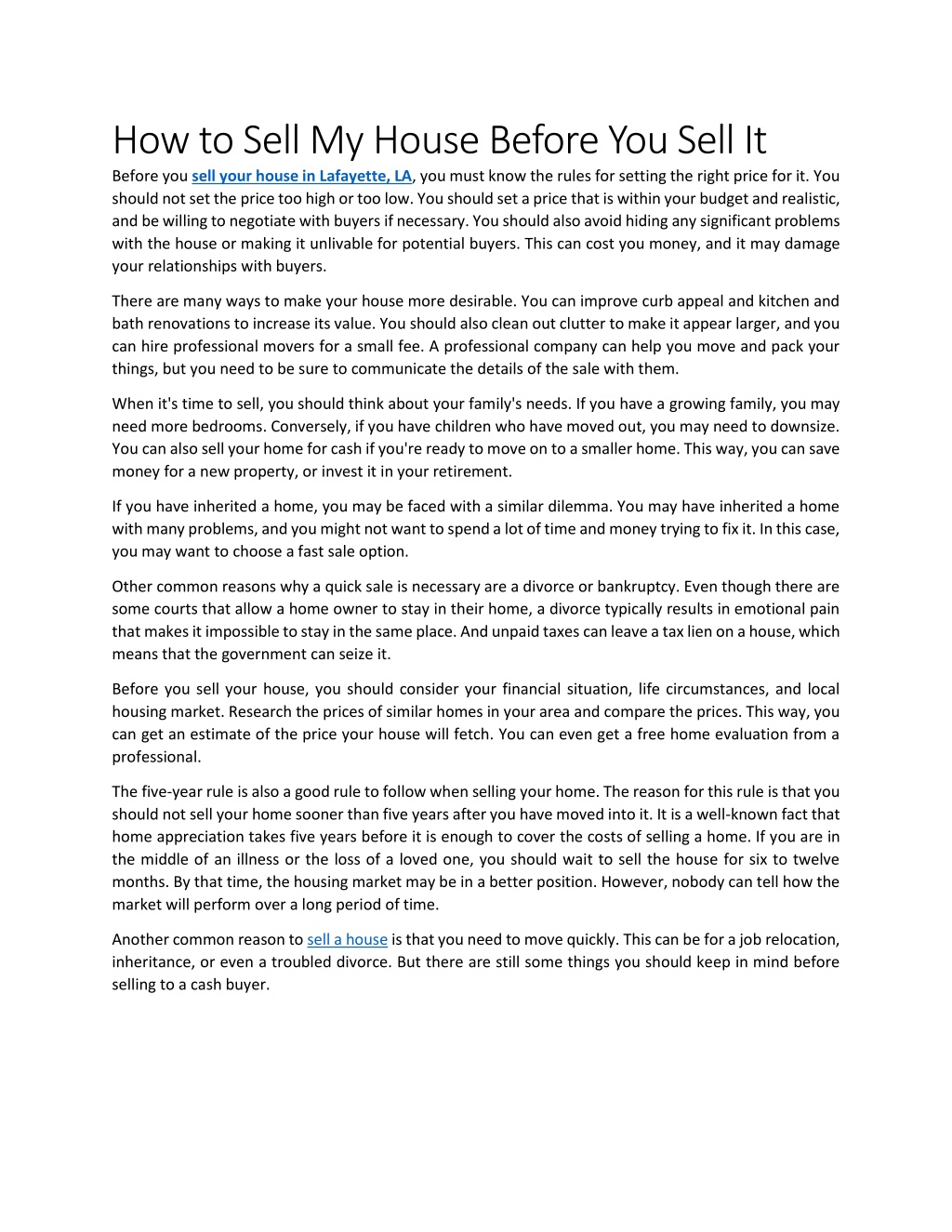 How to Sell My House Before You Sell It

Before you sell your house in Lafayette, LA, you must know the rules for setting the right price for it. You should not set the price too high or too low. You should set a price that is within your budget and realistic, and be willing to negotiate with buyers if necessary. You should also avoid hiding any significant problems with the house or making it unlivable for potential buyers. This can cost you money, and it may damage your relationships with buyers.

There are many ways to make your house more desirable. You can improve curb appeal and kitchen and bath renovations to increase its value. You should also clean out clutter to make it appear larger, and you can hire professional movers for a small fee. A professional company can help you move and pack your things, but you need to be sure to communicate the details of the sale with them.

When it's time to sell, you should think about your family's needs. If you have a growing family, you may need more bedrooms. Conversely, if you have children who have moved out, you may need to downsize. You can also sell your home for cash if you're ready to move on to a smaller home. This way, you can save money for a new property, or invest it in your retirement.

If you have inherited a home, you may be faced with a similar dilemma. You may have inherited a home with many problems, and you might not want to spend a lot of time and money trying to fix it. In this case, you may want to choose a fast sale option.

Other common reasons why a quick sale is necessary are a divorce or bankruptcy. Even though there are some courts that allow a home owner to stay in their home, a divorce typically results in emotional pain that makes it impossible to stay in the same place. And unpaid taxes can leave a tax lien on a house, which means that the government can seize it.

Before you sell your house, you should consider your financial situation, life circumstances, and local housing market. Research the prices of similar homes in your area and compare the prices. This way, you can get an estimate of the price your house will fetch. You can even get a free home evaluation from a professional.

The five-year rule is also a good rule to follow when selling your home. The reason for this rule is that you should not sell your home sooner than five years after you have moved into it. It is a well-known fact that home appreciation takes five years before it is enough to cover the costs of selling a home. If you are in the middle of an illness or the loss of a loved one, you should wait to sell the house for six to twelve months. By that time, the housing market may be in a better position. However, nobody can tell how the market will perform over a long period of time.

Another common reason to sell a house is that you need to move quickly. This can be for a job relocation, inheritance, or even a troubled divorce. But there are still some things you should keep in mind before selling to a cash buyer.